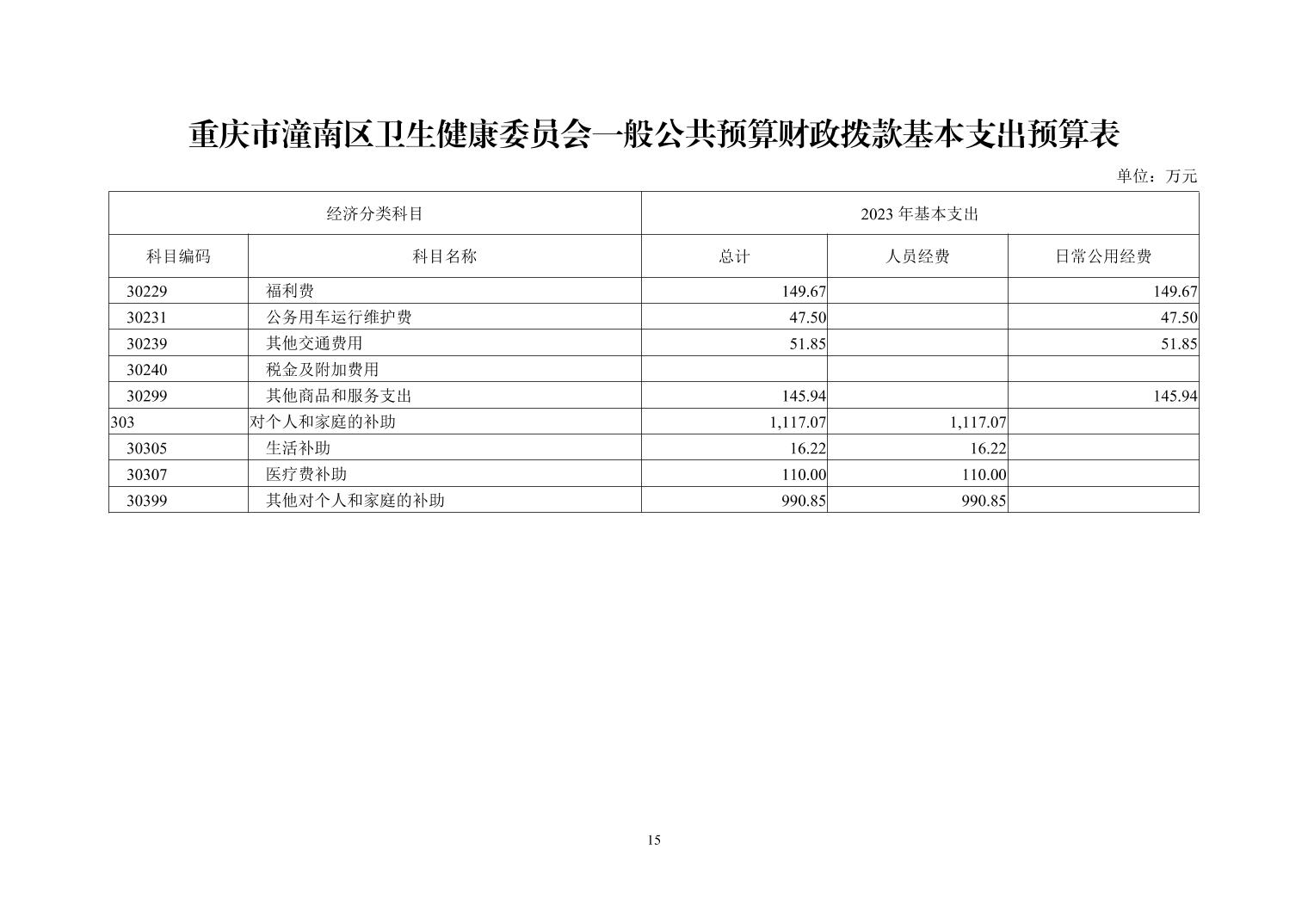 重庆市潼南区卫生健康委员会一般公共预算财政拨款基本支出预算表

单位：万元

| 经济分类科目 | | 2023 年基本支出 | | |
|---|---|---|---|---|
| 科目编码 | 科目名称 | 总计 | 人员经费 | 日常公用经费 |
| 30229 | 福利费 | 149.67 | | 149.67 |
| 30231 | 公务用车运行维护费 | 47.50 | | 47.50 |
| 30239 | 其他交通费用 | 51.85 | | 51.85 |
| 30240 | 税金及附加费用 | | | |
| 30299 | 其他商品和服务支出 | 145.94 | | 145.94 |
| 303 | 对个人和家庭的补助 | 1,117.07 | 1,117.07 | |
| 30305 | 生活补助 | 16.22 | 16.22 | |
| 30307 | 医疗费补助 | 110.00 | 110.00 | |
| 30399 | 其他对个人和家庭的补助 | 990.85 | 990.85 | |

15